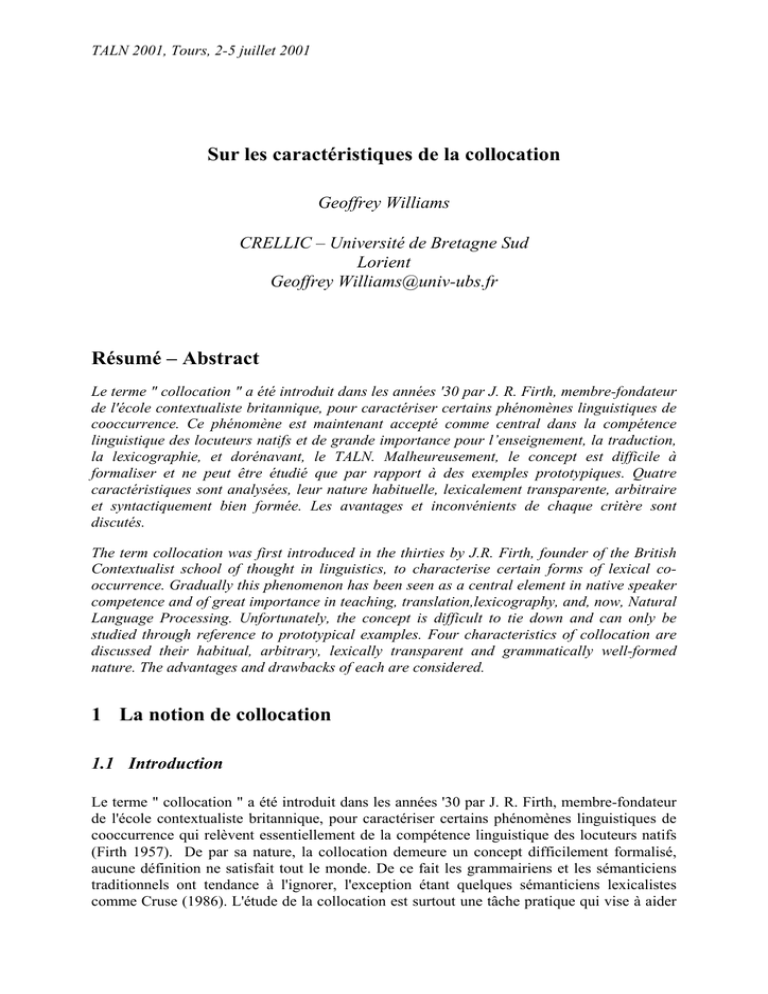 TALN 2001, Tours, 2-5 juillet 2001

Sur les caractéristiques de la collocation

Geoffrey Williams

CRELLIC – Université de Bretagne Sud
Lorient
Geoffrey Williams@univ-ubs.fr

Résumé – Abstract

Le terme " collocation " a été introduit dans les années '30 par J. R. Firth, membre-fondateur de l'école contextualiste britannique, pour caractériser certains phénomènes linguistiques de cooccurrence. Ce phénomène est maintenant accepté comme central dans la compétence linguistique des locuteurs natifs et de grande importance pour l'enseignement, la traduction, la lexicographie, et dorénavant, le TALN. Malheureusement, le concept est difficile à formaliser et ne peut être étudié que par rapport à des exemples prototypiques. Quatre caractéristiques sont analysées, leur nature habituelle, lexicalement transparente, arbitraire et syntactiquement bien formée. Les avantages et inconvénients de chaque critère sont discutés.

The term collocation was first introduced in the thirties by J.R. Firth, founder of the British Contextualist school of thought in linguistics, to characterise certain forms of lexical co-occurrence. Gradually this phenomenon has been seen as a central element in native speaker competence and of great importance in teaching, translation,lexicography, and, now, Natural Language Processing. Unfortunately, the concept is difficult to tie down and can only be studied through reference to prototypical examples. Four characteristics of collocation are discussed their habitual, arbitrary, lexically transparent and grammatically well-formed nature. The advantages and drawbacks of each are considered.

1 La notion de collocation

1.1 Introduction

Le terme " collocation " a été introduit dans les années '30 par J. R. Firth, membre-fondateur de l'école contextualiste britannique, pour caractériser certains phénomènes linguistiques de cooccurrence qui relèvent essentiellement de la compétence linguistique des locuteurs natifs (Firth 1957). De par sa nature, la collocation demeure un concept difficilement formalisé, aucune définition ne satisfait tout le monde. De ce fait les grammairiens et les sémanticiens traditionnels ont tendance à l'ignorer, l'exception étant quelques sémanticiens lexicalistes comme Cruse (1986). L'étude de la collocation est surtout une tâche pratique qui vise à aider